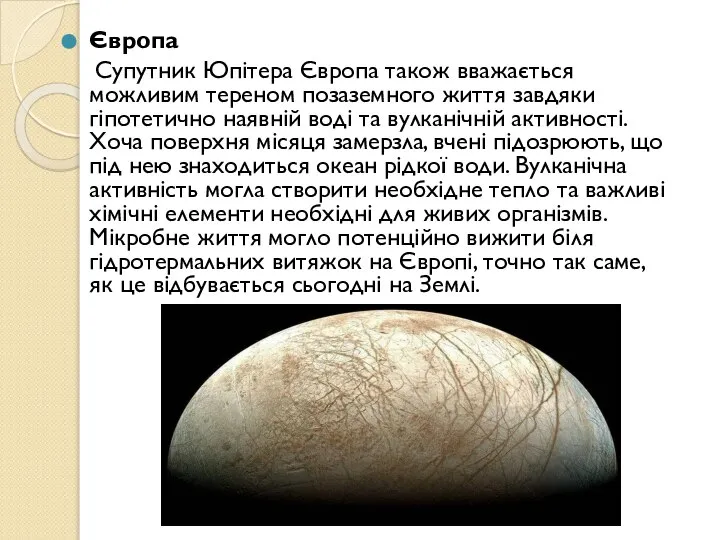 Європа

Супутник Юпітера Європа також вважається можливим тереном позаземного життя завдяки гіпотетично наявній воді та вулканічній активності. Хоча поверхня місяця замерзла, вчені підозрюють, що під нею знаходиться океан рідкої води. Вулканічна активність могла створити необхідне тепло та важливі хімічні елементи необхідні для живих організмів. Мікробне життя могло потенційно вижити біля гідротермальних витяжок на Європі, точно так саме, як це відбувається сьогодні на Землі.